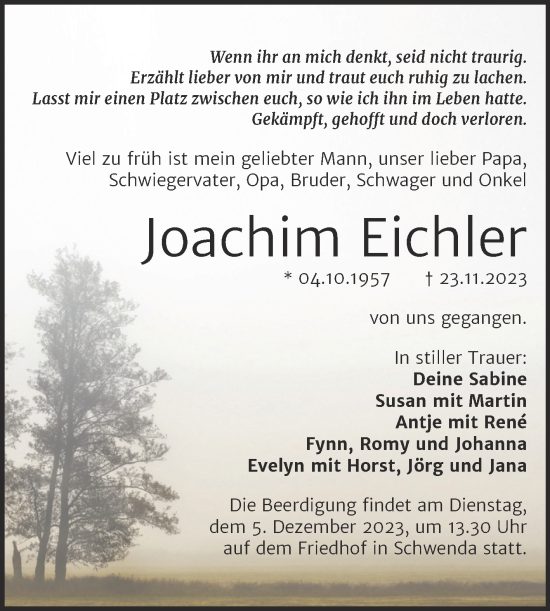 Wenn ihr an mich denkt, seid nicht traurig.
Erzählt lieber von mir und traut euch ruhig zu lachen.
Lasst mir einen Platz zwischen euch, so wie ich ihn im Leben hatte.
Gekämpft, gehofft und doch verloren.

Viel zu früh ist mein geliebter Mann, unser lieber Papa, Schwiegervater, Opa, Bruder, Schwager und Onkel

Joachim Eichler

* 04.10.1957 † 23.11.2023

von uns gegangen.

In stiller Trauer:
Deine Sabine
Susan mit Martin
Antje mit René
Fynn, Romy und Johanna
Evelyn mit Horst, Jörg und Jana

Die Beerdigung findet am Dienstag, dem 5. Dezember 2023, um 13.30 Uhr auf dem Friedhof in Schwenda statt.